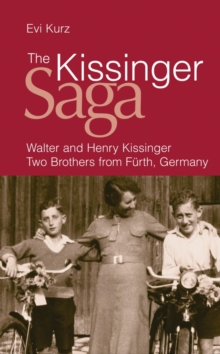 Evi Kurz

The Kissinger Saga

Walter and Henry Kissinger
Two Brothers from Fürth, Germany